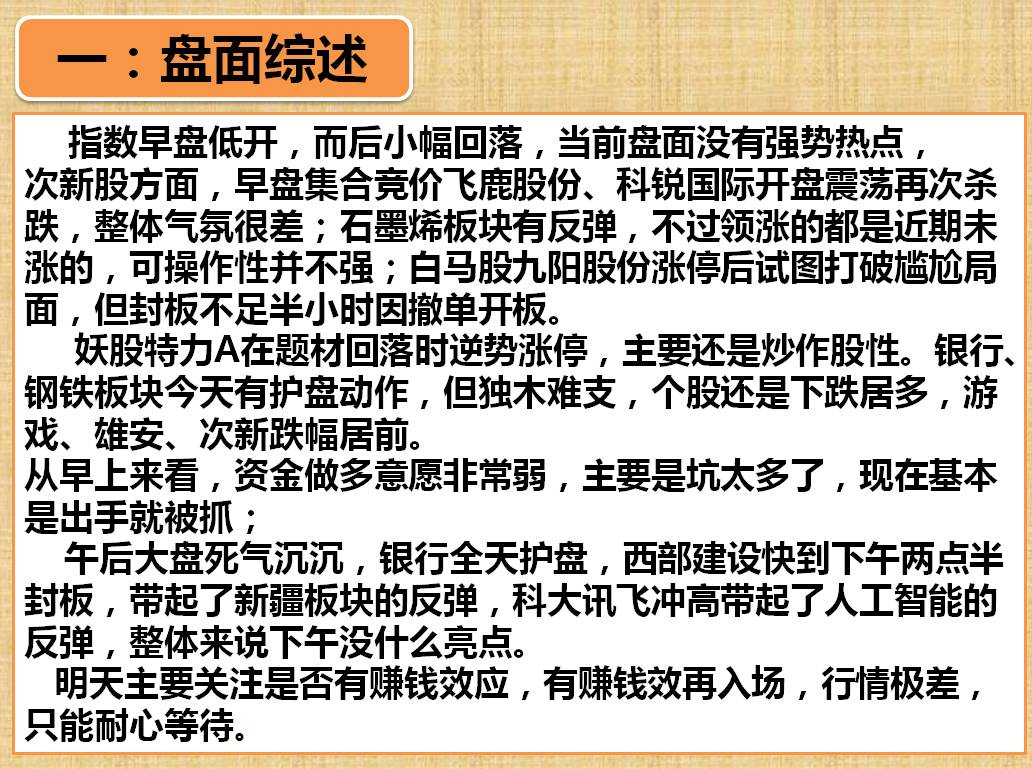 一：盘面综述

指数早盘低开，而后小幅回落，当前盘面没有强势热点，次新股方面，早盘集合竞价飞鹿股份、科锐国际开盘震荡再次杀跌，整体气氛很差；石墨烯板块有反弹，不过领涨的都是近期未涨的，可操作性并不强；白马股九阳股份涨停后试图打破尴尬局面，但封板不足半小时因撤单开板。

妖股特力A在题材回落时逆势涨停，主要还是炒作股性。银行、钢铁板块今天有护盘动作，但独木难支，个股还是下跌居多，游戏、雄安、次新跌幅居前。

从早上来看，资金做多意愿非常弱，主要是坑太多了，现在基本是出手就被抓；

午后大盘死气沉沉，银行全天护盘，西部建设快到下午两点半封板，带起了新疆板块的反弹，科大讯飞冲高带起了人工智能的反弹，整体来说下午没什么亮点。

明天主要关注是否有赚钱效应，有赚钱效再入场，行情极差，只能耐心等待。